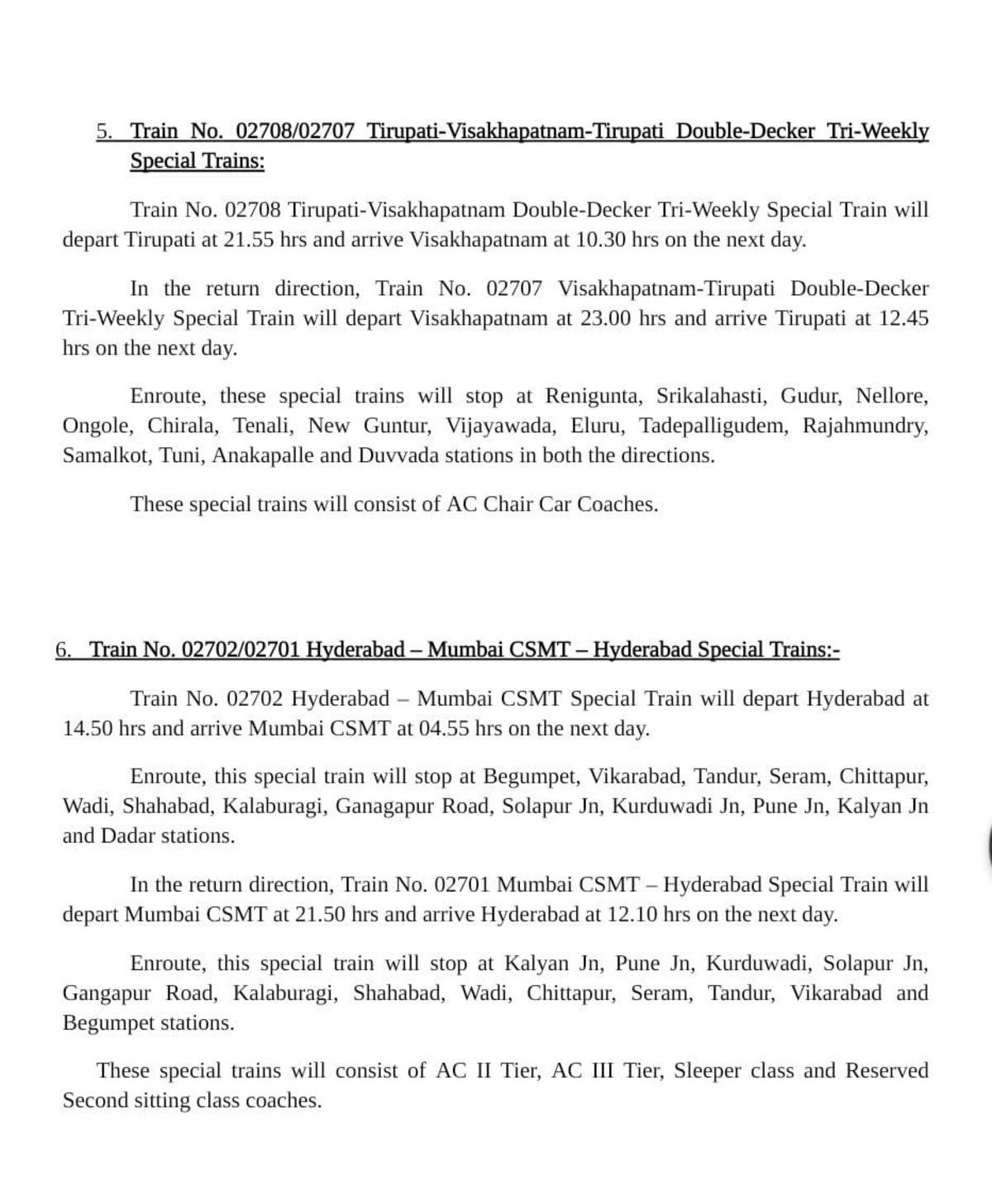 5. Train No. 02708/02707 Tirupati-Visakhapatnam-Tirupati Double-Decker Tri-Weekly Special Trains:

Train No. 02708 Tirupati-Visakhapatnam Double-Decker Tri-Weekly Special Train will depart Tirupati at 21.55 hrs and arrive Visakhapatnam at 10.30 hrs on the next day.

In the return direction, Train No. 02707 Visakhapatnam-Tirupati Double-Decker Tri-Weekly Special Train will depart Visakhapatnam at 23.00 hrs and arrive Tirupati at 12.45 hrs on the next day.

Enroute, these special trains will stop at Renigunta, Srikalahasti, Gudur, Nellore, Ongole, Chirala, Tenali, New Guntur, Vijayawada, Eluru, Tadepalligudem, Rajahmundry, Samalkot, Tuni, Anakapalle and Duvvada stations in both the directions.

These special trains will consist of AC Chair Car Coaches.

6. Train No. 02702/02701 Hyderabad – Mumbai CSMT – Hyderabad Special Trains:-

Train No. 02702 Hyderabad – Mumbai CSMT Special Train will depart Hyderabad at 14.50 hrs and arrive Mumbai CSMT at 04.55 hrs on the next day.

Enroute, this special train will stop at Begumpet, Vikarabad, Tandur, Seram, Chittapur, Wadi, Shahabad, Kalaburagi, Ganagapur Road, Solapur Jn, Kurduwadi Jn, Pune Jn, Kalyan Jn and Dadar stations.

In the return direction, Train No. 02701 Mumbai CSMT – Hyderabad Special Train will depart Mumbai CSMT at 21.50 hrs and arrive Hyderabad at 12.10 hrs on the next day.

Enroute, this special train will stop at Kalyan Jn, Pune Jn, Kurduwadi, Solapur Jn, Gangapur Road, Kalaburagi, Shahabad, Wadi, Chittapur, Seram, Tandur, Vikarabad and Begumpet stations.

These special trains will consist of AC II Tier, AC III Tier, Sleeper class and Reserved Second sitting class coaches.